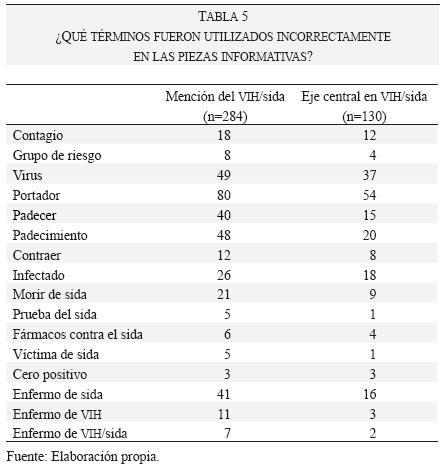 TABLA 5
¿QUÉ TÉRMINOS FUERON UTILIZADOS INCORRECTAMENTE EN LAS PIEZAS INFORMATIVAS?

| | Mención del VIH/sida (n=284) | Eje central en VIH/sida (n=130) |
|---|---|---|
| Contagio | 18 | 12 |
| Grupo de riesgo | 8 | 4 |
| Virus | 49 | 37 |
| Portador | 80 | 54 |
| Padecer | 40 | 15 |
| Padecimiento | 48 | 20 |
| Contraer | 12 | 8 |
| Infectado | 26 | 18 |
| Morir de sida | 21 | 9 |
| Prueba del sida | 5 | 1 |
| Fármacos contra el sida | 6 | 4 |
| Víctima de sida | 5 | 1 |
| Cero positivo | 3 | 3 |
| Enfermo de sida | 41 | 16 |
| Enfermo de VIH | 11 | 3 |
| Enfermo de VIH/sida | 7 | 2 |

Fuente: Elaboración propia.